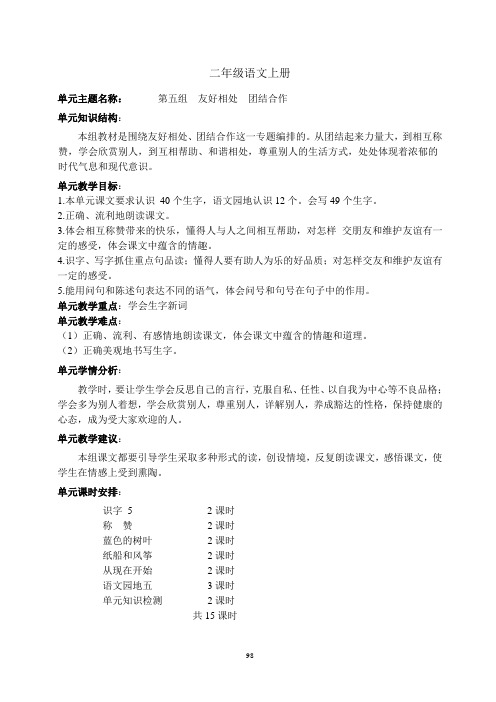 二年级语文上册

单元主题名称：　　第五组　友好相处　团结合作

单元知识结构：

本组教材是围绕友好相处、团结合作这一专题编排的。从团结起来力量大，到相互称赞，学会欣赏别人，到互相帮助、和谐相处，尊重别人的生活方式，处处体现着浓郁的时代气息和现代意识。

单元教学目标：

1.本单元课文要求认识 40 个生字，语文园地认识 12 个。会写 49 个生字。

2.正确、流利地朗读课文。

3.体会相互称赞带来的快乐，懂得人与人之间相互帮助，对怎样 交朋友和维护友谊有一定的感受，体会课文中蕴含的情趣。

4.识字、写字抓住重点句品读：懂得人要有助人为乐的好品质；对怎样交友和维护友谊有一定的感受。

5.能用问句和陈述句表达不同的语气，体会问号和句号在句子中的作用。

单元教学重点：学会生字新词

单元教学难点：

（1）正确、流利、有感情地朗读课文，体会课文中蕴含的情趣和道理。

（2）正确美观地书写生字。

单元学情分析：

教学时，要让学生学会反思自己的言行，克服自私、任性、以自我为中心等不良品格；学会多为别人着想，学会欣赏别人，尊重别人，详解别人，养成豁达的性格，保持健康的心态，成为受大家欢迎的人。

单元教学建议：

本组课文都要引导学生采取多种形式的读，创设情境，反复朗读课文，感悟课文，使学生在情感上受到熏陶。

单元课时安排：

识字 5　2 课时
称　赞　2 课时
蓝色的树叶　2 课时
纸船和风筝　2 课时
从现在开始　2 课时
语文园地五　3 课时
单元知识检测　2 课时
共 15 课时

98